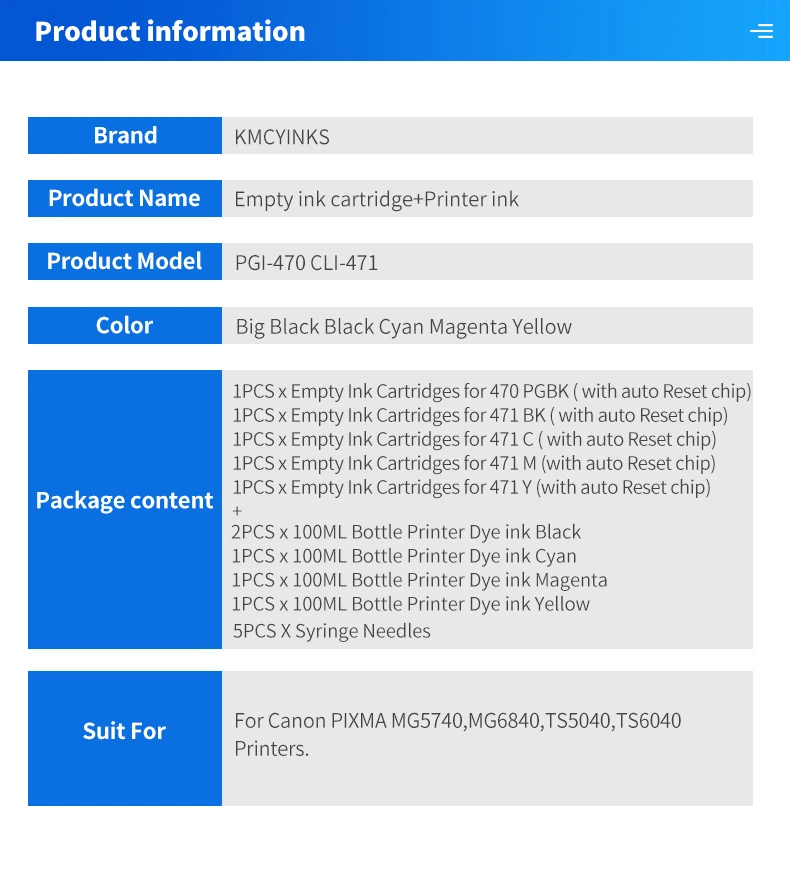 Product information

| Brand | KMCYINKS |
|---|---|
| Product Name | Empty ink cartridge+Printer ink |
| Product Model | PGI-470 CLI-471 |
| Color | Big Black Black Cyan Magenta Yellow |
| Package content | 1PCS x Empty Ink Cartridges for 470 PGBK ( with auto Reset chip) 1PCS x Empty Ink Cartridges for 471 BK ( with auto Reset chip) 1PCS x Empty Ink Cartridges for 471 C ( with auto Reset chip) 1PCS x Empty Ink Cartridges for 471 M (with auto Reset chip) 1PCS x Empty Ink Cartridges for 471 Y (with auto Reset chip) + 2PCS x 100ML Bottle Printer Dye ink Black 1PCS x 100ML Bottle Printer Dye ink Cyan 1PCS x 100ML Bottle Printer Dye ink Magenta 1PCS x 100ML Bottle Printer Dye ink Yellow 5PCS X Syringe Needles |
| Suit For | For Canon PIXMA MG5740,MG6840,TS5040,TS6040 Printers. |